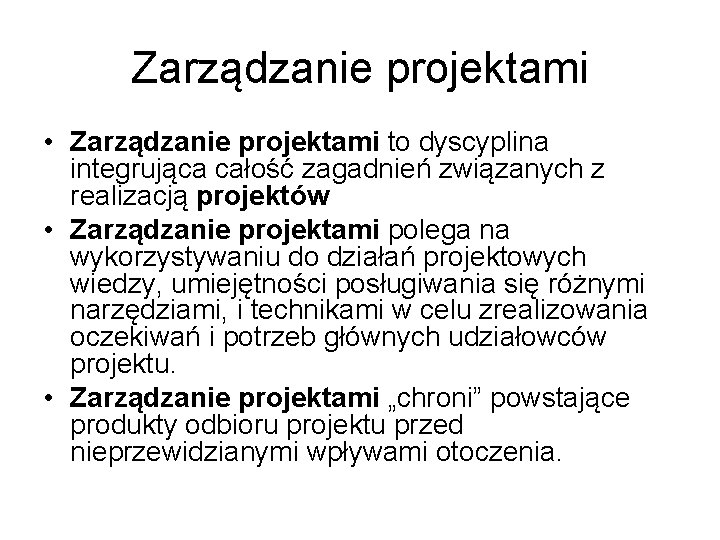 Zarządzanie projektami

• Zarządzanie projektami to dyscyplina integrująca całość zagadnień związanych z realizacją projektów
• Zarządzanie projektami polega na wykorzystywaniu do działań projektowych wiedzy, umiejętności posługiwania się różnymi narzędziami, i technikami w celu zrealizowania oczekiwań i potrzeb głównych udziałowców projektu.
• Zarządzanie projektami „chroni” powstające produkty odbioru projektu przed nieprzewidzianymi wpływami otoczenia.